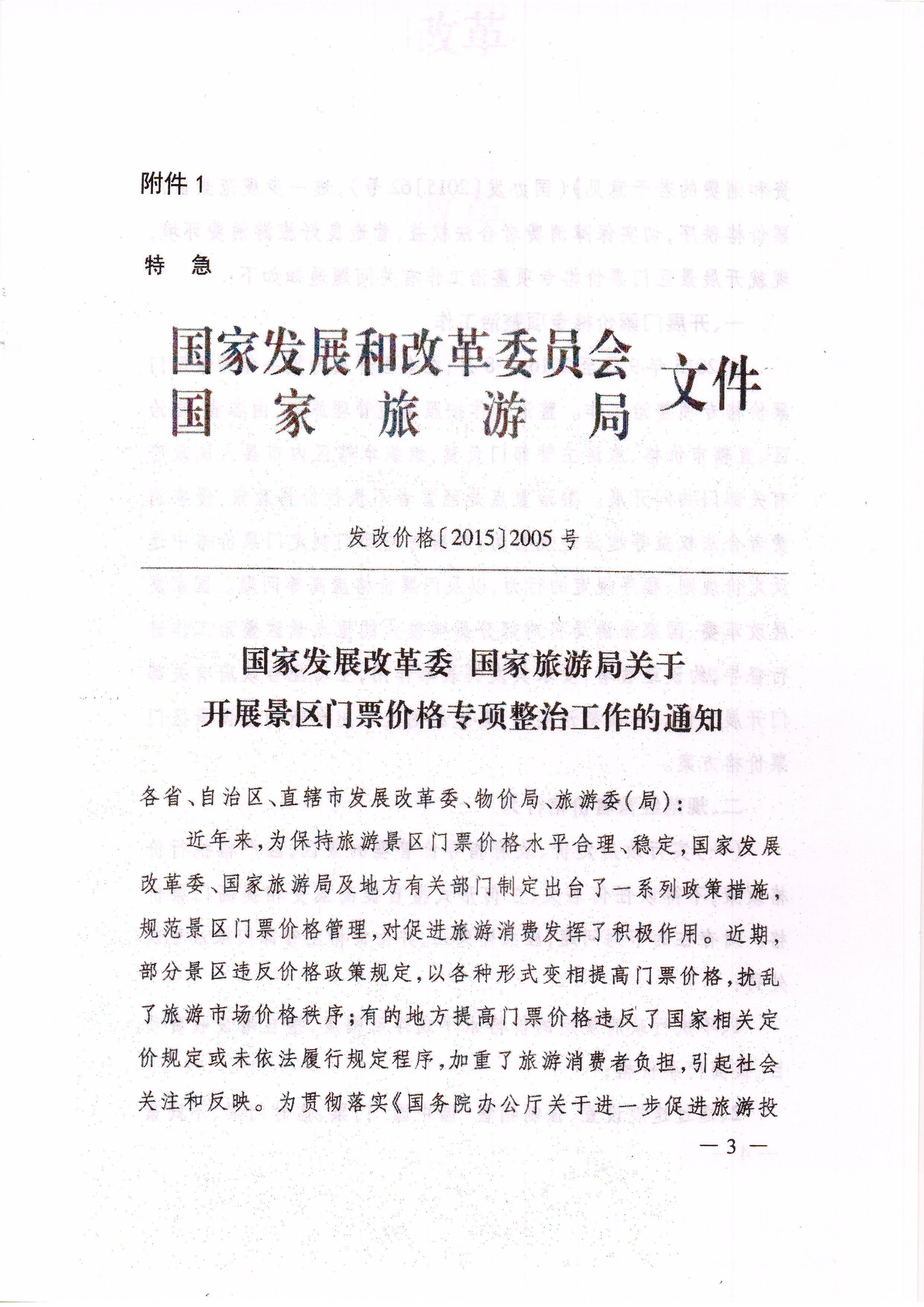 附件 1

特　急

国家发展和改革委员会
国　家　旅　游　局　文件

发改价格〔2015〕2005 号

国家发展改革委　国家旅游局关于
开展景区门票价格专项整治工作的通知

各省、自治区、直辖市发展改革委、物价局、旅游委（局）：

近年来，为保持旅游景区门票价格水平合理、稳定，国家发展改革委、国家旅游局及地方有关部门制定出台了一系列政策措施，规范景区门票价格管理，对促进旅游消费发挥了积极作用。近期，部分景区违反价格政策规定，以各种形式变相提高门票价格，扰乱了旅游市场价格秩序；有的地方提高门票价格违反了国家相关定价规定或未依法履行规定程序，加重了旅游消费者负担，引起社会关注和反映。为贯彻落实《国务院办公厅关于进一步促进旅游投

— 3 —